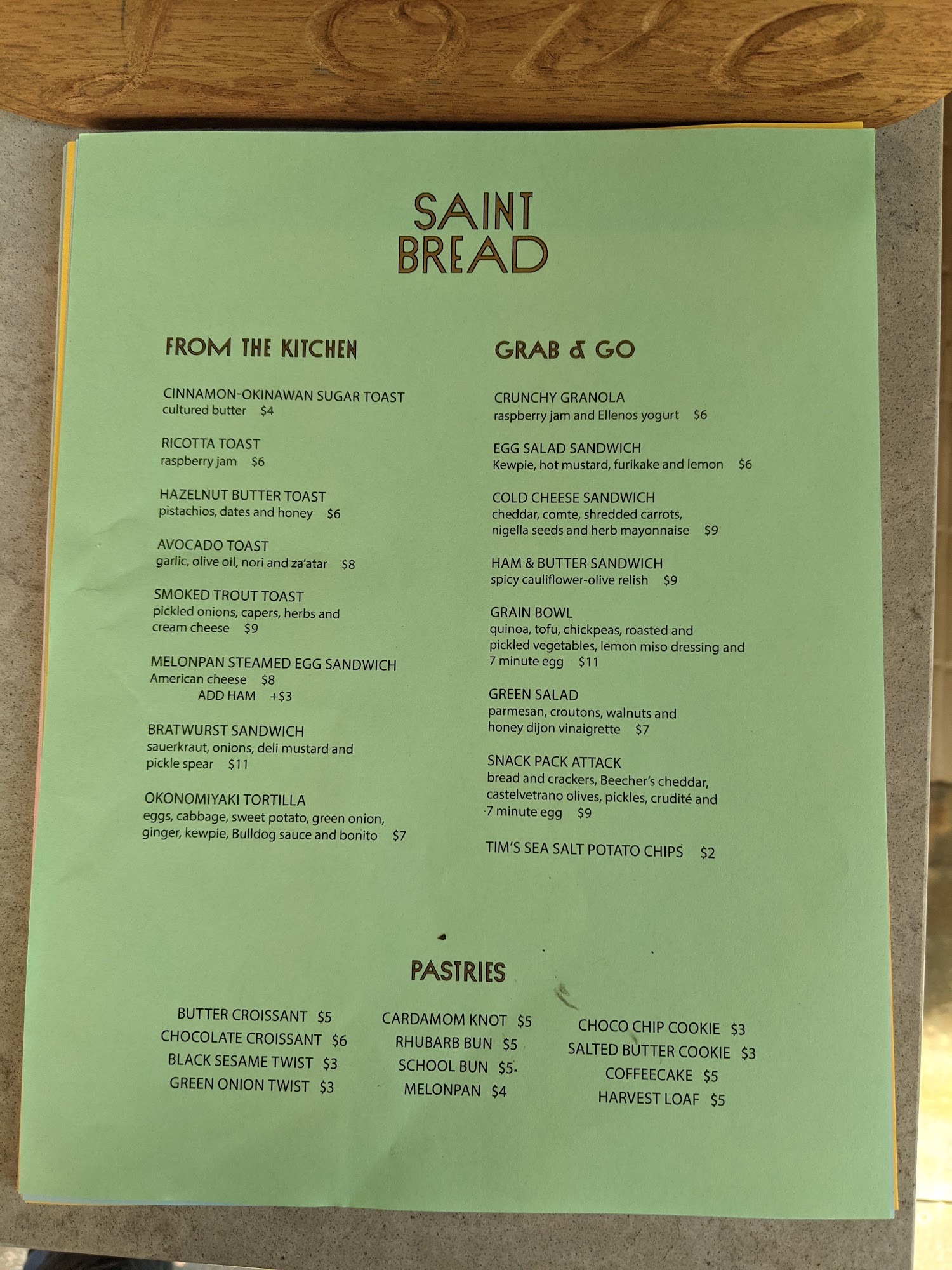 SAINT
BREAD

FROM THE KITCHEN

CINNAMON-OKINAWAN SUGAR TOAST
cultured butter $4

RICOTTA TOAST
raspberry jam $6

HAZELNUT BUTTER TOAST
pistachios, dates and honey $6

AVOCADO TOAST
garlic, olive oil, nori and za'atar $8

SMOKED TROUT TOAST
pickled onions, capers, herbs and cream cheese $9

MELONPAN STEAMED EGG SANDWICH
American cheese $8
ADD HAM +$3

BRATWURST SANDWICH
sauerkraut, onions, deli mustard and pickle spear $11

OKONOMIYAKI TORTILLA
eggs, cabbage, sweet potato, green onion, ginger, kewpie, Bulldog sauce and bonito $7

GRAB & GO

CRUNCHY GRANOLA
raspberry jam and Ellenos yogurt $6

EGG SALAD SANDWICH
Kewpie, hot mustard, furikake and lemon $6

COLD CHEESE SANDWICH
cheddar, comte, shredded carrots, nigella seeds and herb mayonnaise $9

HAM & BUTTER SANDWICH
spicy cauliflower-olive relish $9

GRAIN BOWL
quinoa, tofu, chickpeas, roasted and pickled vegetables, lemon miso dressing and 7 minute egg $11

GREEN SALAD
parmesan, croutons, walnuts and honey dijon vinaigrette $7

SNACK PACK ATTACK
bread and crackers, Beecher's cheddar, castelvetrano olives, pickles, crudité and 7 minute egg $9

TIM'S SEA SALT POTATO CHIPS $2

PASTRIES

BUTTER CROISSANT $5
CHOCOLATE CROISSANT $6
BLACK SESAME TWIST $3
GREEN ONION TWIST $3

CARDAMOM KNOT $5
RHUBARB BUN $5
SCHOOL BUN $5
MELONPAN $4

CHOCO CHIP COOKIE $3
SALTED BUTTER COOKIE $3
COFFEECAKE $5
HARVEST LOAF $5